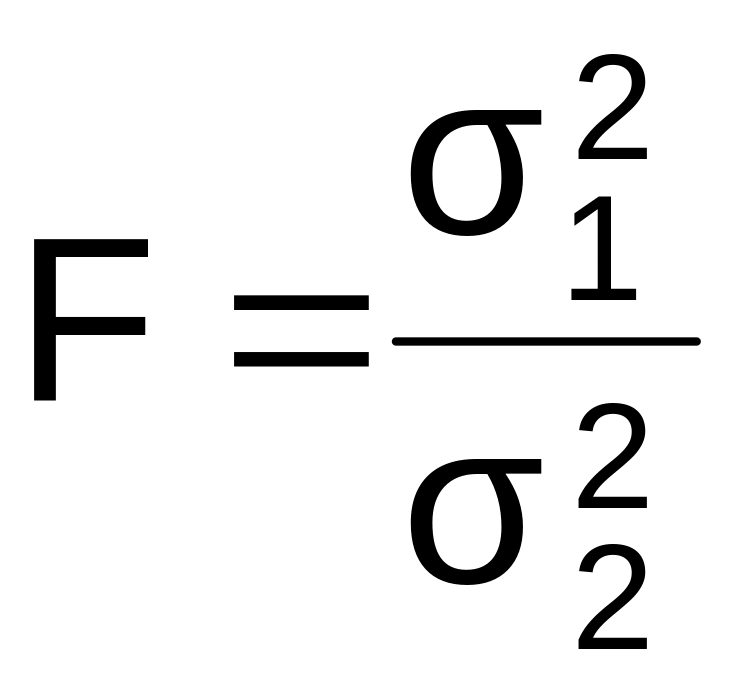 $F = \frac{\sigma_1^2}{\sigma_2^2}$